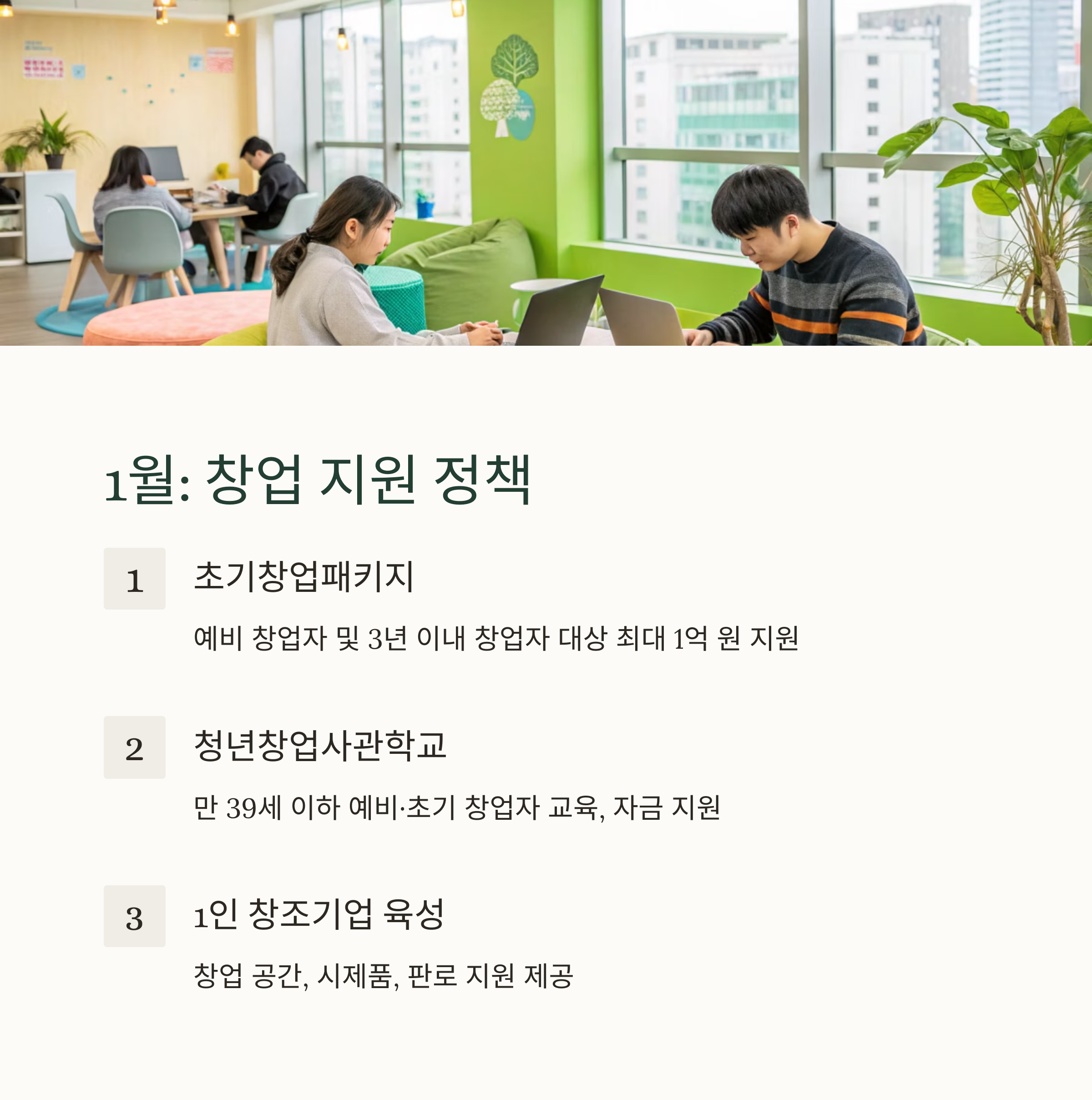 1월: 창업 지원 정책

1

초기창업패키지

예비 창업자 및 3년 이내 창업자 대상 최대 1억 원 지원

2

청년창업사관학교

만 39세 이하 예비·초기 창업자 교육, 자금 지원

3

1인 창조기업 육성

창업 공간, 시제품, 판로 지원 제공